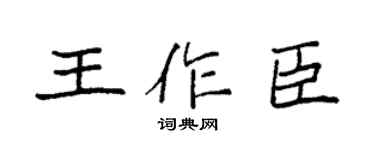 王作臣

词典网